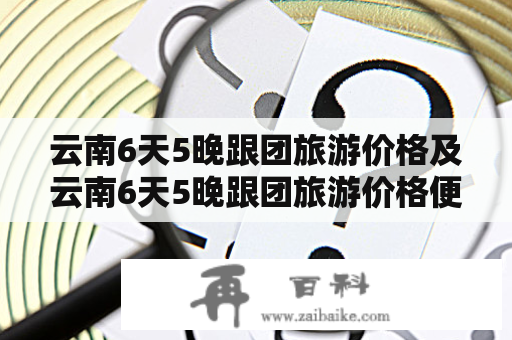 云南6天5晚跟团旅游价格及云南6天5晚跟团旅游价格便

再 百科
www.zaibaike.com